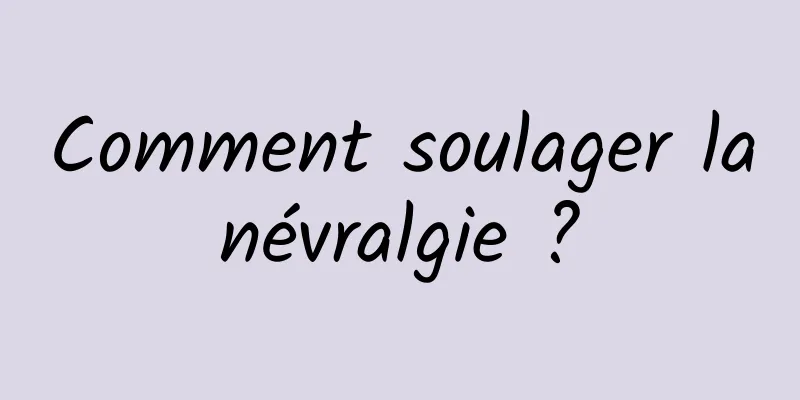 Comment soulager la névralgie ?